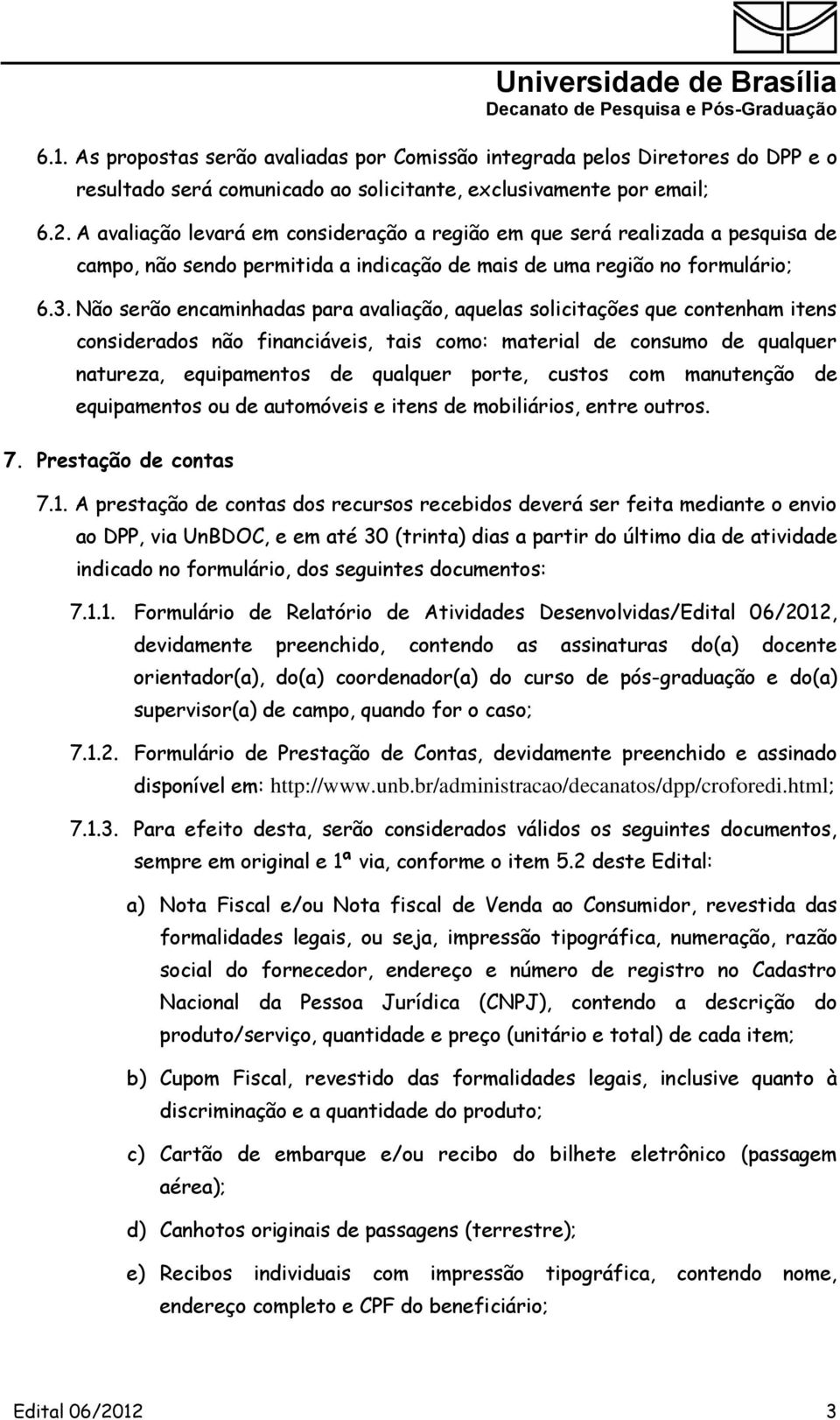 Universidade de Brasília
Decanato de Pesquisa e Pós-Graduação

6.1. As propostas serão avaliadas por Comissão integrada pelos Diretores do DPP e o resultado será comunicado ao solicitante, exclusivamente por email;

6.2. A avaliação levará em consideração a região em que será realizada a pesquisa de campo, não sendo permitida a indicação de mais de uma região no formulário;

6.3. Não serão encaminhadas para avaliação, aquelas solicitações que contenham itens considerados não financiáveis, tais como: material de consumo de qualquer natureza, equipamentos de qualquer porte, custos com manutenção de equipamentos ou de automóveis e itens de mobiliários, entre outros.

7. Prestação de contas

7.1. A prestação de contas dos recursos recebidos deverá ser feita mediante o envio ao DPP, via UnBDOC, e em até 30 (trinta) dias a partir do último dia de atividade indicado no formulário, dos seguintes documentos:

7.1.1. Formulário de Relatório de Atividades Desenvolvidas/Edital 06/2012, devidamente preenchido, contendo as assinaturas do(a) docente orientador(a), do(a) coordenador(a) do curso de pós-graduação e do(a) supervisor(a) de campo, quando for o caso;

7.1.2. Formulário de Prestação de Contas, devidamente preenchido e assinado disponível em: http://www.unb.br/administracao/decanatos/dpp/croforedi.html;

7.1.3. Para efeito desta, serão considerados válidos os seguintes documentos, sempre em original e 1ª via, conforme o item 5.2 deste Edital:

a) Nota Fiscal e/ou Nota fiscal de Venda ao Consumidor, revestida das formalidades legais, ou seja, impressão tipográfica, numeração, razão social do fornecedor, endereço e número de registro no Cadastro Nacional da Pessoa Jurídica (CNPJ), contendo a descrição do produto/serviço, quantidade e preço (unitário e total) de cada item;

b) Cupom Fiscal, revestido das formalidades legais, inclusive quanto à discriminação e a quantidade do produto;

c) Cartão de embarque e/ou recibo do bilhete eletrônico (passagem aérea);

d) Canhotos originais de passagens (terrestre);

e) Recibos individuais com impressão tipográfica, contendo nome, endereço completo e CPF do beneficiário;

Edital 06/2012 3